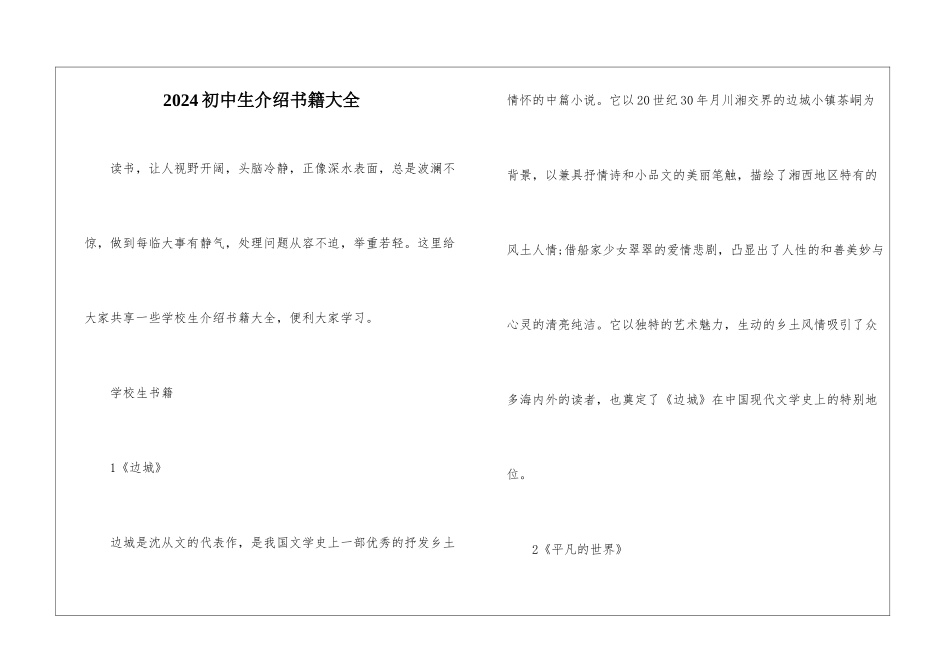 2024初中生介绍书籍大全

读书，让人视野开阔，头脑冷静，正像深水表面，总是波澜不惊，做到每临大事有静气，处理问题从容不迫，举重若轻。这里给大家共享一些学校生介绍书籍大全，便利大家学习。

学校生书籍

1《边城》

边城是沈从文的代表作，是我国文学史上一部优秀的抒发乡土情怀的中篇小说。它以20世纪30年月川湘交界的边城小镇茶峒为背景，以兼具抒情诗和小品文的美丽笔触，描绘了湘西地区特有的风土人情;借船家少女翠翠的爱情悲剧，凸显出了人性的和善美妙与心灵的清亮纯洁。它以独特的艺术魅力，生动的乡土风情吸引了众多海内外的读者，也奠定了《边城》在中国现代文学史上的特别地位。

2《平凡的世界》